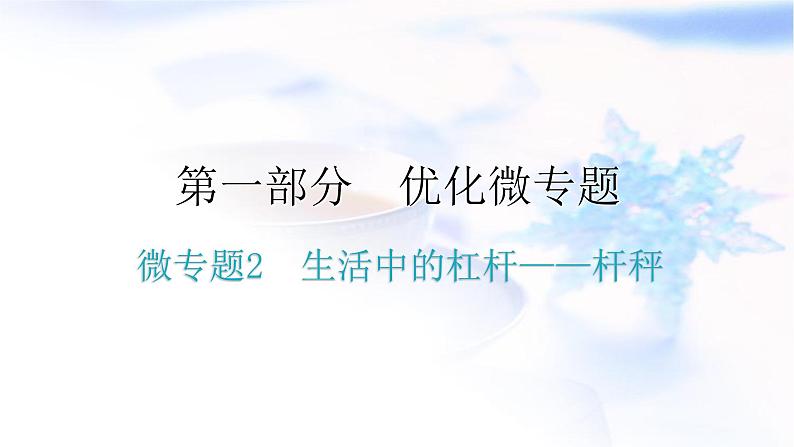 第一部分　优化微专题

微专题2　生活中的杠杆——杆秤